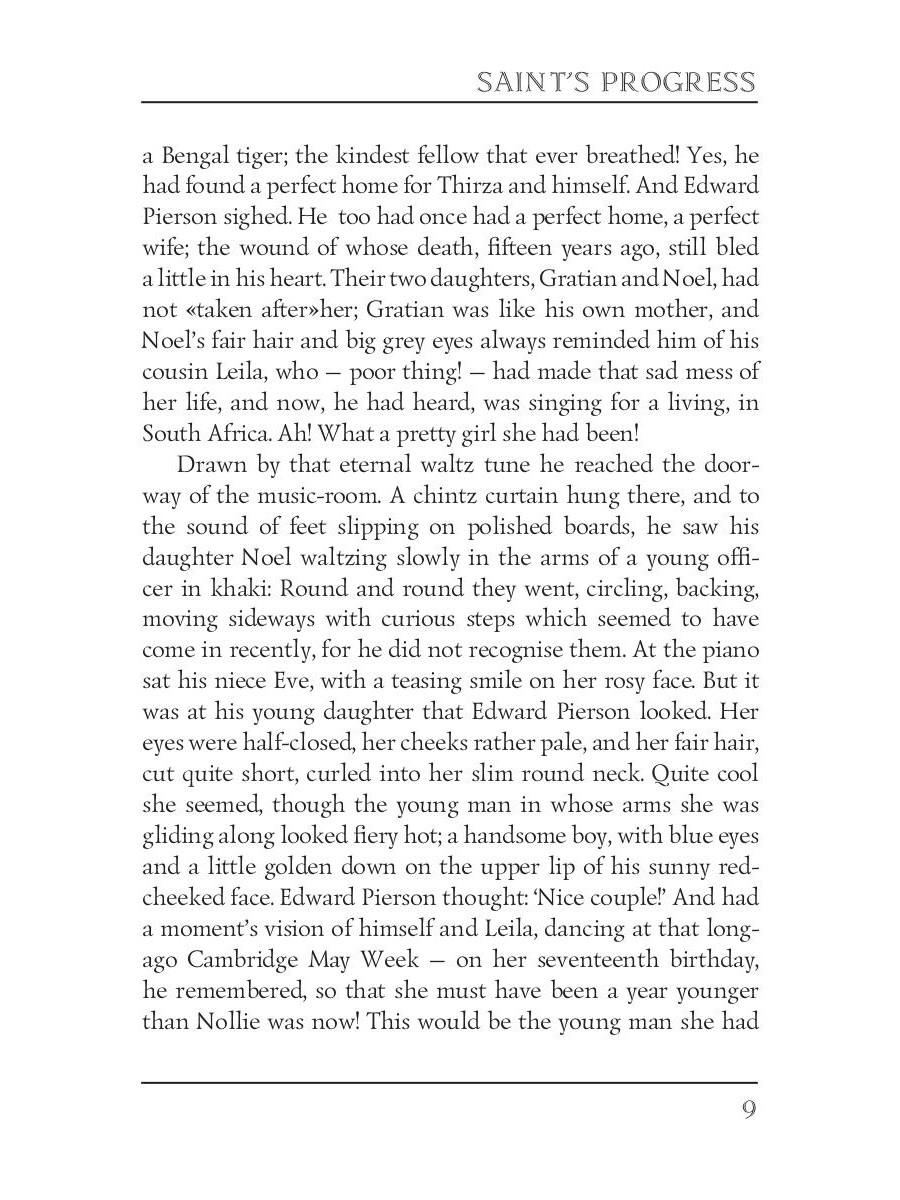 SAINT'S PROGRESS

a Bengal tiger; the kindest fellow that ever breathed! Yes, he had found a perfect home for Thirza and himself. And Edward Pierson sighed. He too had once had a perfect home, a perfect wife; the wound of whose death, fifteen years ago, still bled a little in his heart. Their two daughters, Gratian and Noel, had not «taken after»her; Gratian was like his own mother, and Noel's fair hair and big grey eyes always reminded him of his cousin Leila, who — poor thing! — had made that sad mess of her life, and now, he had heard, was singing for a living, in South Africa. Ah! What a pretty girl she had been!

Drawn by that eternal waltz tune he reached the doorway of the music-room. A chintz curtain hung there, and to the sound of feet slipping on polished boards, he saw his daughter Noel waltzing slowly in the arms of a young officer in khaki: Round and round they went, circling, backing, moving sideways with curious steps which seemed to have come in recently, for he did not recognise them. At the piano sat his niece Eve, with a teasing smile on her rosy face. But it was at his young daughter that Edward Pierson looked. Her eyes were half-closed, her cheeks rather pale, and her fair hair, cut quite short, curled into her slim round neck. Quite cool she seemed, though the young man in whose arms she was gliding along looked fiery hot; a handsome boy, with blue eyes and a little golden down on the upper lip of his sunny red-cheeked face. Edward Pierson thought: 'Nice couple!' And had a moment's vision of himself and Leila, dancing at that long-ago Cambridge May Week — on her seventeenth birthday, he remembered, so that she must have been a year younger than Nollie was now! This would be the young man she had

9